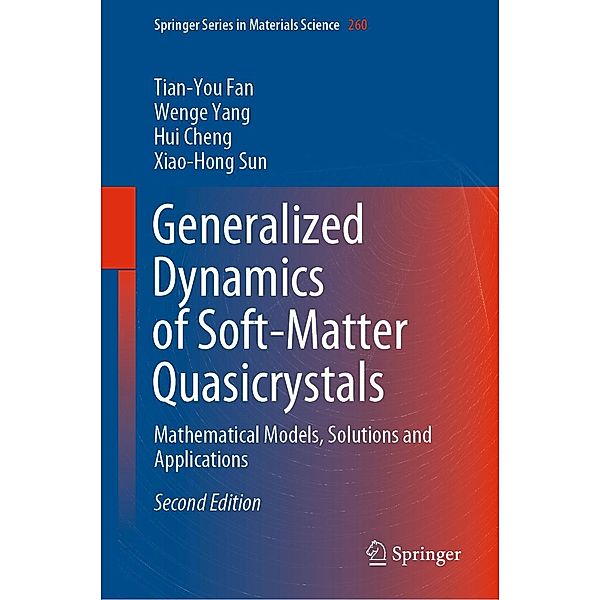 Springer Series in Materials Science 260

Tian-You Fan
Wenge Yang
Hui Cheng
Xiao-Hong Sun

Generalized Dynamics of Soft-Matter Quasicrystals

Mathematical Models, Solutions and Applications

Second Edition

Springer